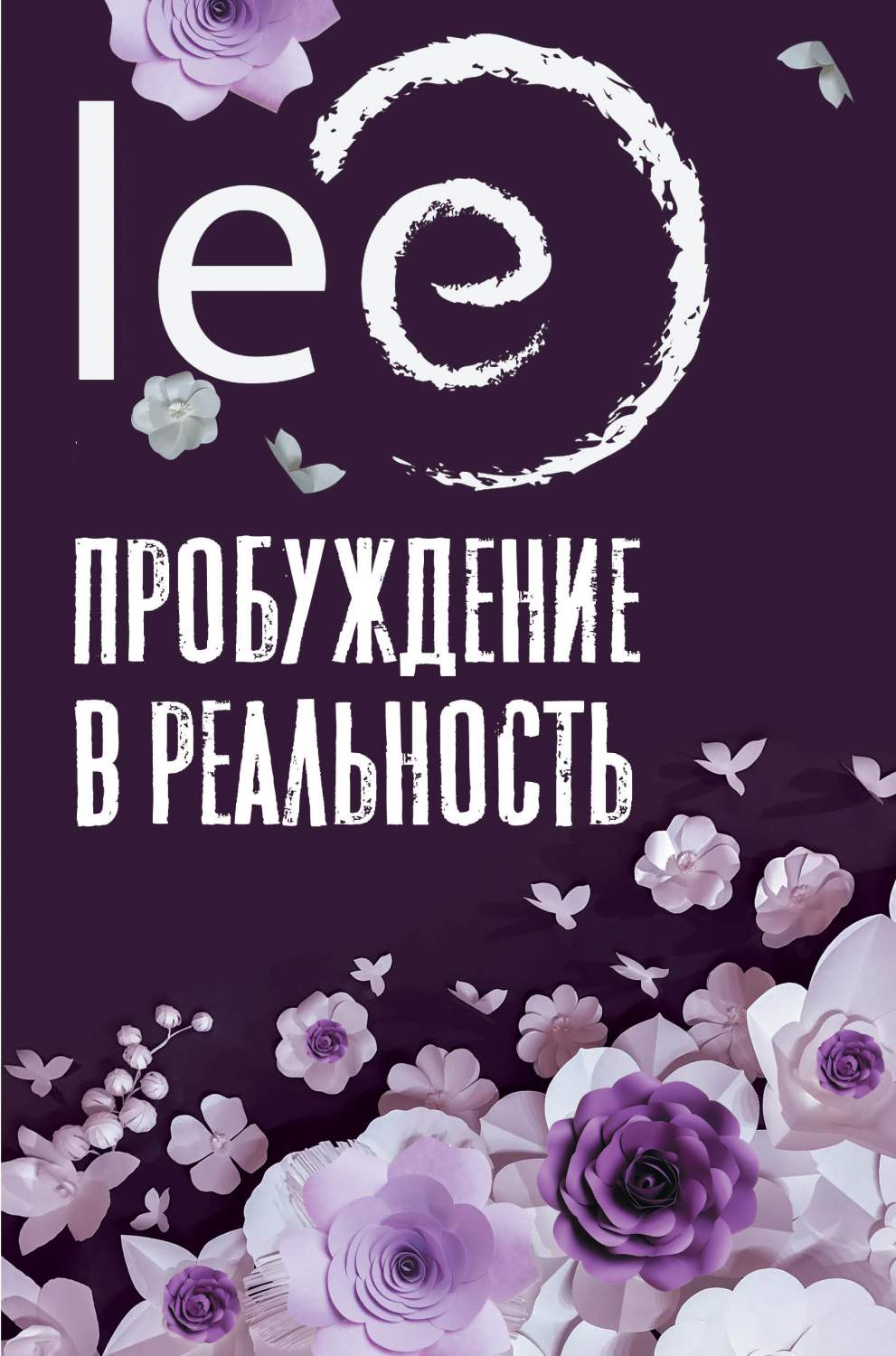 lee

ПРОБУЖДЕНИЕ В РЕАЛЬНОСТЬ